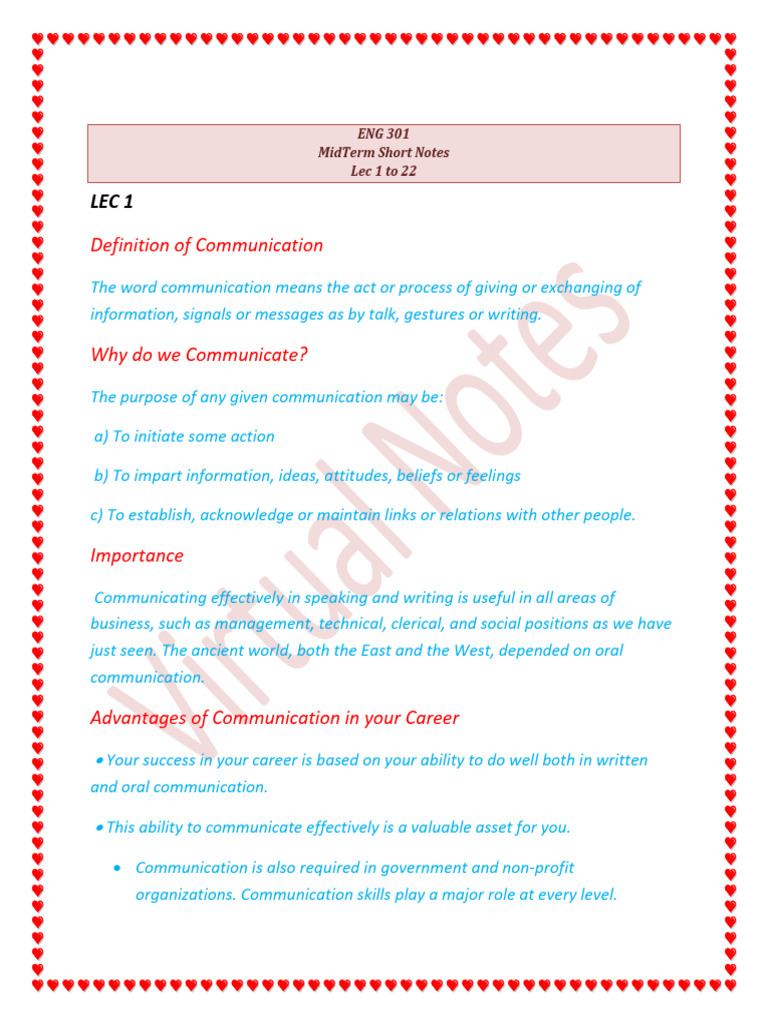 ENG 301
MidTerm Short Notes
Lec 1 to 22

LEC 1

Definition of Communication

The word communication means the act or process of giving or exchanging of information, signals or messages as by talk, gestures or writing.

Why do we Communicate?

The purpose of any given communication may be:

a) To initiate some action

b) To impart information, ideas, attitudes, beliefs or feelings

c) To establish, acknowledge or maintain links or relations with other people.

Importance

Communicating effectively in speaking and writing is useful in all areas of business, such as management, technical, clerical, and social positions as we have just seen. The ancient world, both the East and the West, depended on oral communication.

Advantages of Communication in your Career

• Your success in your career is based on your ability to do well both in written and oral communication.

• This ability to communicate effectively is a valuable asset for you.

• Communication is also required in government and non-profit organizations. Communication skills play a major role at every level.

Virtual Notes